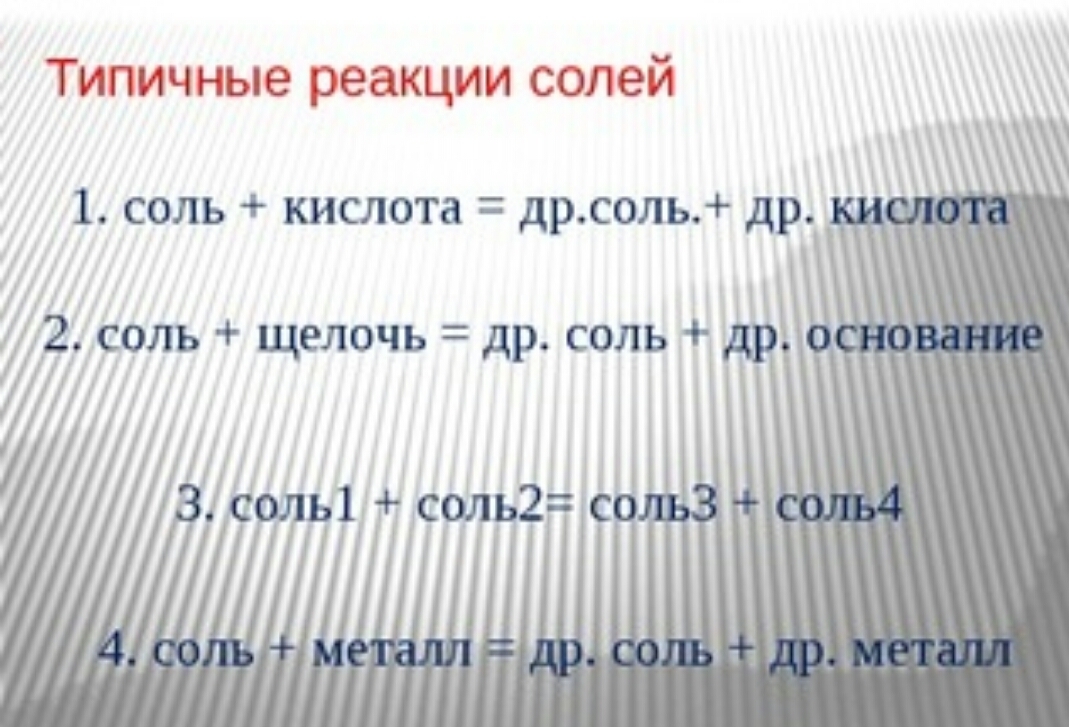 Типичные реакции солей

1. соль + кислота = др.соль.+ др. кислота

2. соль + щелочь = др. соль + др. основание

3. соль1 + соль2= соль3 + соль4

4. соль + металл = др. соль + др. металл